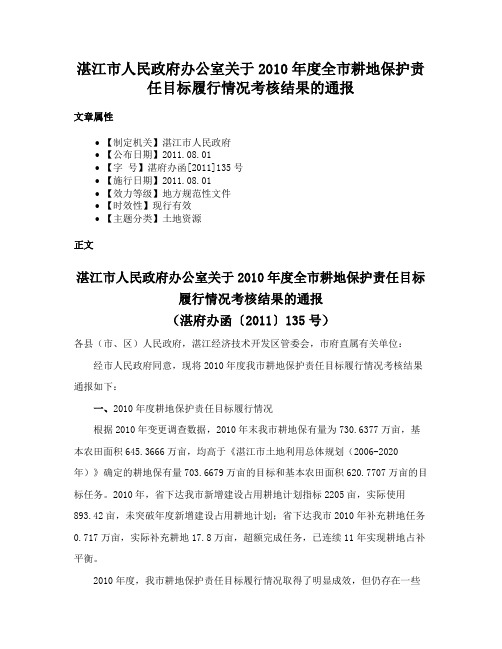 湛江市人民政府办公室关于2010年度全市耕地保护责任目标履行情况考核结果的通报

文章属性

• 【制定机关】湛江市人民政府
• 【公布日期】2011.08.01
• 【字　号】湛府办函[2011]135号
• 【施行日期】2011.08.01
• 【效力等级】地方规范性文件
• 【时效性】现行有效
• 【主题分类】土地资源

正文

湛江市人民政府办公室关于2010年度全市耕地保护责任目标履行情况考核结果的通报
（湛府办函〔2011〕135号）

各县（市、区）人民政府，湛江经济技术开发区管委会，市府直属有关单位：

经市人民政府同意，现将2010年度我市耕地保护责任目标履行情况考核结果通报如下：

一、2010年度耕地保护责任目标履行情况

根据2010年变更调查数据，2010年末我市耕地保有量为730.6377万亩，基本农田面积645.3666万亩，均高于《湛江市土地利用总体规划（2006-2020年）》确定的耕地保有量703.6679万亩的目标和基本农田面积620.7707万亩的目标任务。2010年，省下达我市新增建设占用耕地计划指标2205亩，实际使用893.42亩，未突破年度新增建设占用耕地计划；省下达我市2010年补充耕地任务0.717万亩，实际补充耕地17.8万亩，超额完成任务，已连续11年实现耕地占补平衡。

2010年度，我市耕地保护责任目标履行情况取得了明显成效，但仍存在一些